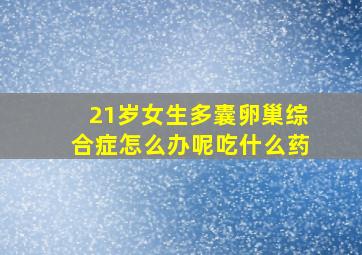 21岁女生多囊卵巢综合症怎么办呢吃什么药